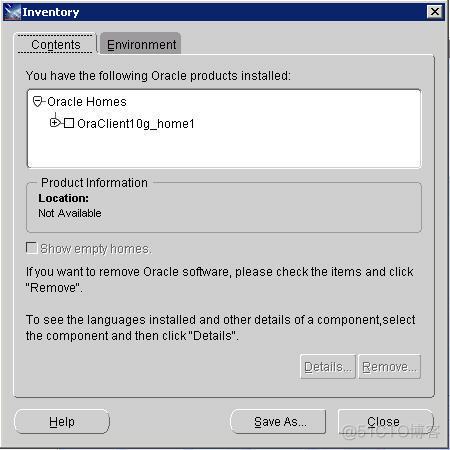 Inventory

Contents Environment

You have the following Oracle products installed:

Oracle Homes
OraClient10g_home1

Product Information
Location:
Not Available

Show empty homes.

If you want to remove Oracle software, please check the items and click "Remove".

To see the languages installed and other details of a component,select the component and then click "Details".

Details... Remove...

Help Save As... Close

@51CTO博客